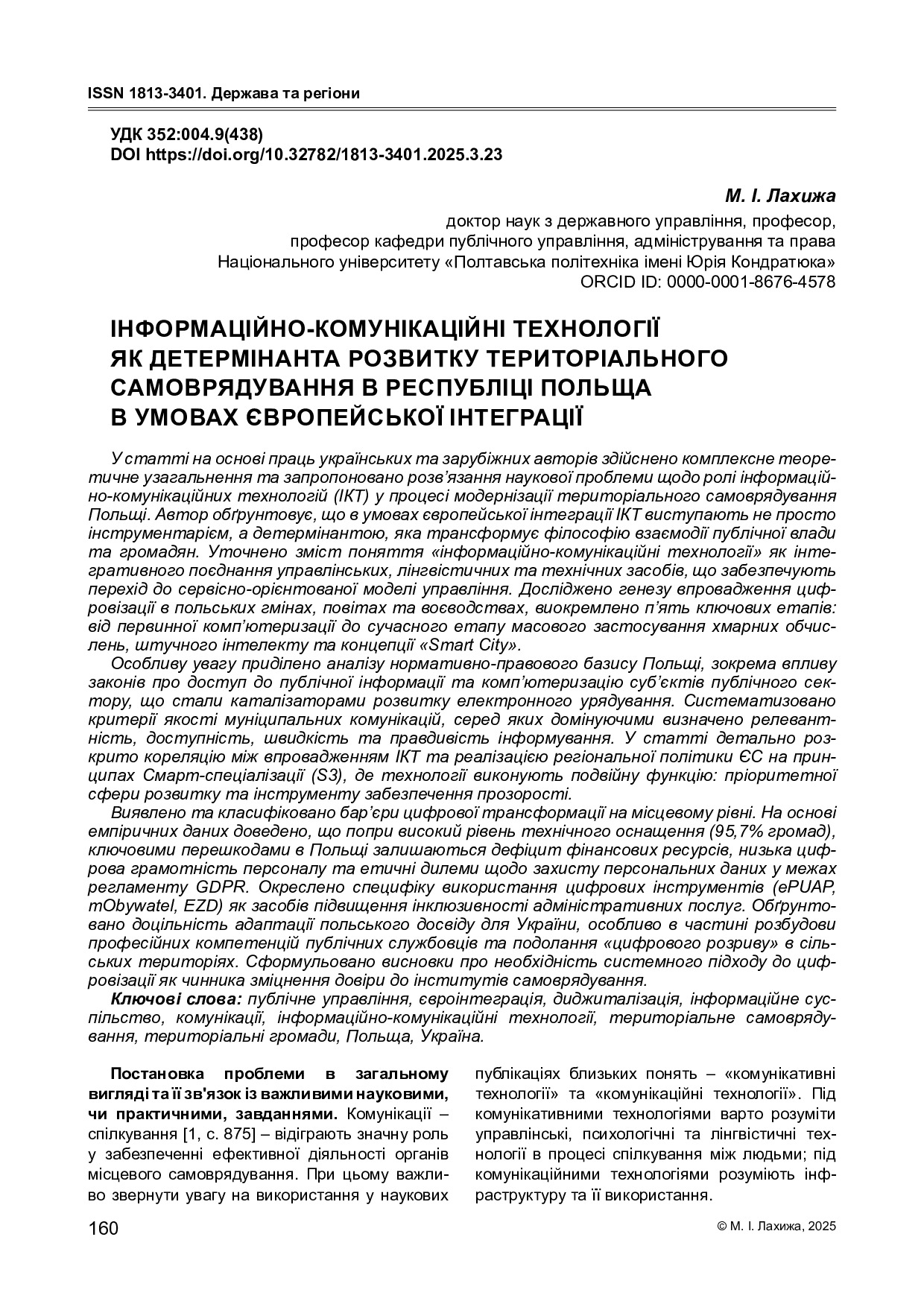 ISSN 1813-3401. Держава та регіони

УДК 352:004.9(438)
DOI https://doi.org/10.32782/1813-3401.2025.3.23

М. І. Лахижа
доктор наук з державного управління, професор,
професор кафедри публічного управління, адміністрування та права
Національного університету «Полтавська політехніка імені Юрія Кондратюка»
ORCID ID: 0000-0001-8676-4578

ІНФОРМАЦІЙНО-КОМУНІКАЦІЙНІ ТЕХНОЛОГІЇ
ЯК ДЕТЕРМІНАНТА РОЗВИТКУ ТЕРИТОРІАЛЬНОГО
САМОВРЯДУВАННЯ В РЕСПУБЛІЦІ ПОЛЬЩА
В УМОВАХ ЄВРОПЕЙСЬКОЇ ІНТЕГРАЦІЇ

У статті на основі праць українських та зарубіжних авторів здійснено комплексне теоретичне узагальнення та запропоновано розв'язання наукової проблеми щодо ролі інформаційно-комунікаційних технологій (ІКТ) у процесі модернізації територіального самоврядування Польщі. Автор обґрунтовує, що в умовах європейської інтеграції ІКТ виступають не просто інструментарієм, а детермінантою, яка трансформує філософію взаємодії публічної влади та громадян. Уточнено зміст поняття «інформаційно-комунікаційні технології» як інтегративного поєднання управлінських, лінгвістичних та технічних засобів, що забезпечують перехід до сервісно-орієнтованої моделі управління. Досліджено генезу впровадження цифровізації в польських гмінах, повітах та воєводствах, виокремлено п'ять ключових етапів: від первинної комп'ютеризації до сучасного етапу масового застосування хмарних обчислень, штучного інтелекту та концепції «Smart City».

Особливу увагу приділено аналізу нормативно-правового базису Польщі, зокрема впливу законів про доступ до публічної інформації та комп'ютеризацію суб'єктів публічного сектору, що стали каталізаторами розвитку електронного урядування. Систематизовано критерії якості муніципальних комунікацій, серед яких домінуючими визначено релевантність, доступність, швидкість та правдивість інформування. У статті детально розкрито кореляцію між впровадженням ІКТ та реалізацією регіональної політики ЄС на принципах Смарт-спеціалізації (S3), де технології виконують подвійну функцію: пріоритетної сфери розвитку та інструменту забезпечення прозорості.

Виявлено та класифіковано бар'єри цифрової трансформації на місцевому рівні. На основі емпіричних даних доведено, що попри високий рівень технічного оснащення (95,7% громад), ключовими перешкодами в Польщі залишаються дефіцит фінансових ресурсів, низька цифрова грамотність персоналу та етичні дилеми щодо захисту персональних даних у межах регламенту GDPR. Окреслено специфіку використання цифрових інструментів (ePUAP, mObywatel, EZD) як засобів підвищення інклюзивності адміністративних послуг. Обґрунтовано доцільність адаптації польського досвіду для України, особливо в частині розбудови професійних компетенцій публічних службовців та подолання «цифрового розриву» в сільських територіях. Сформульовано висновки про необхідність системного підходу до цифровізації як чинника зміцнення довіри до інститутів самоврядування.

Ключові слова: публічне управління, євроінтеграція, диджиталізація, інформаційне суспільство, комунікації, інформаційно-комунікаційні технології, територіальне самоврядування, територіальні громади, Польща, Україна.

Постановка проблеми в загальному вигляді та її зв'язок із важливими науковими, чи практичними, завданнями. Комунікації – спілкування [1, с. 875] – відіграють значну роль у забезпеченні ефективної діяльності органів місцевого самоврядування. При цьому важливо звернути увагу на використання у наукових

публікаціях близьких понять – «комунікативні технології» та «комунікаційні технології». Під комунікативними технологіями варто розуміти управлінські, психологічні та лінгвістичні технології в процесі спілкування між людьми; під комунікаційними технологіями розуміють інфраструктуру та її використання.

160

© М. І. Лахижа, 2025